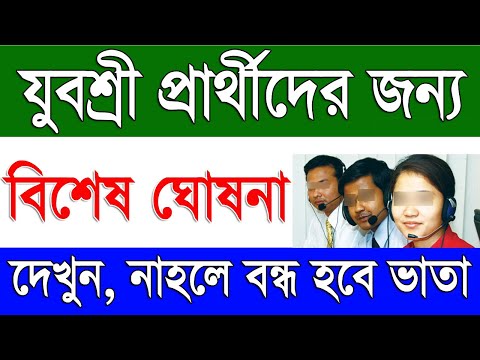 যুবশ্রী প্রার্থীদের জন্য

বিশেষ ঘোষনা

দেখুন, নাহলে বন্ধ হবে ভাতা